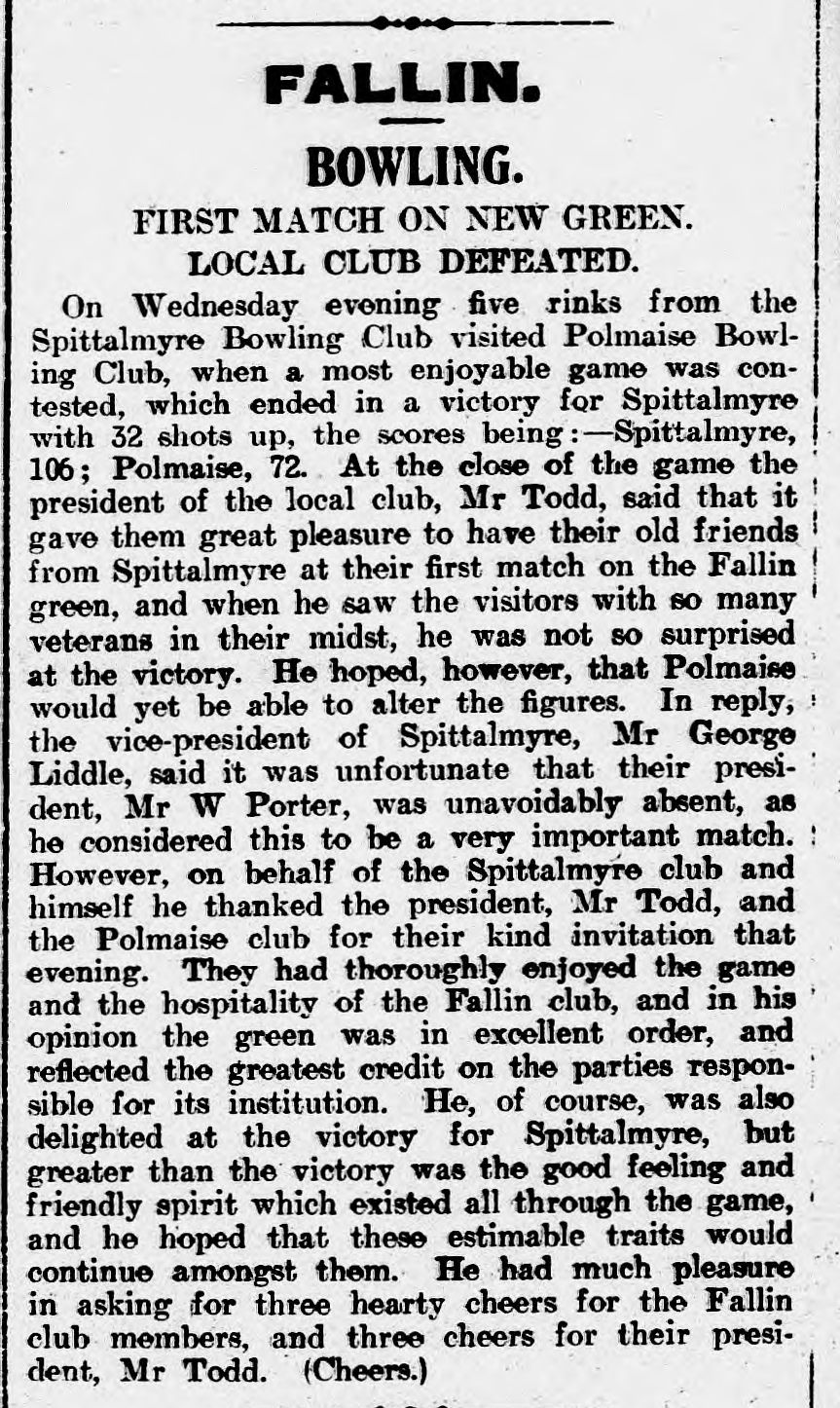 FALLIN.

BOWLING.

FIRST MATCH ON NEW GREEN.

LOCAL CLUB DEFEATED.

On Wednesday evening five rinks from the Spittalmyre Bowling Club visited Polmaise Bowling Club, when a most enjoyable game was contested, which ended in a victory for Spittalmyre with 32 shots up, the scores being:—Spittalmyre, 106; Polmaise, 72. At the close of the game the president of the local club, Mr Todd, said that it gave them great pleasure to have their old friends from Spittalmyre at their first match on the Fallin green, and when he saw the visitors with so many veterans in their midst, he was not so surprised at the victory. He hoped, however, that Polmaise would yet be able to alter the figures. In reply, the vice-president of Spittalmyre, Mr George Liddle, said it was unfortunate that their president, Mr W Porter, was unavoidably absent, as he considered this to be a very important match. However, on behalf of the Spittalmyre club and himself he thanked the president, Mr Todd, and the Polmaise club for their kind invitation that evening. They had thoroughly enjoyed the game and the hospitality of the Fallin club, and in his opinion the green was in excellent order, and reflected the greatest credit on the parties responsible for its institution. He, of course, was also delighted at the victory for Spittalmyre, but greater than the victory was the good feeling and friendly spirit which existed all through the game, and he hoped that these estimable traits would continue amongst them. He had much pleasure in asking for three hearty cheers for the Fallin club members, and three cheers for their president, Mr Todd. (Cheers.)